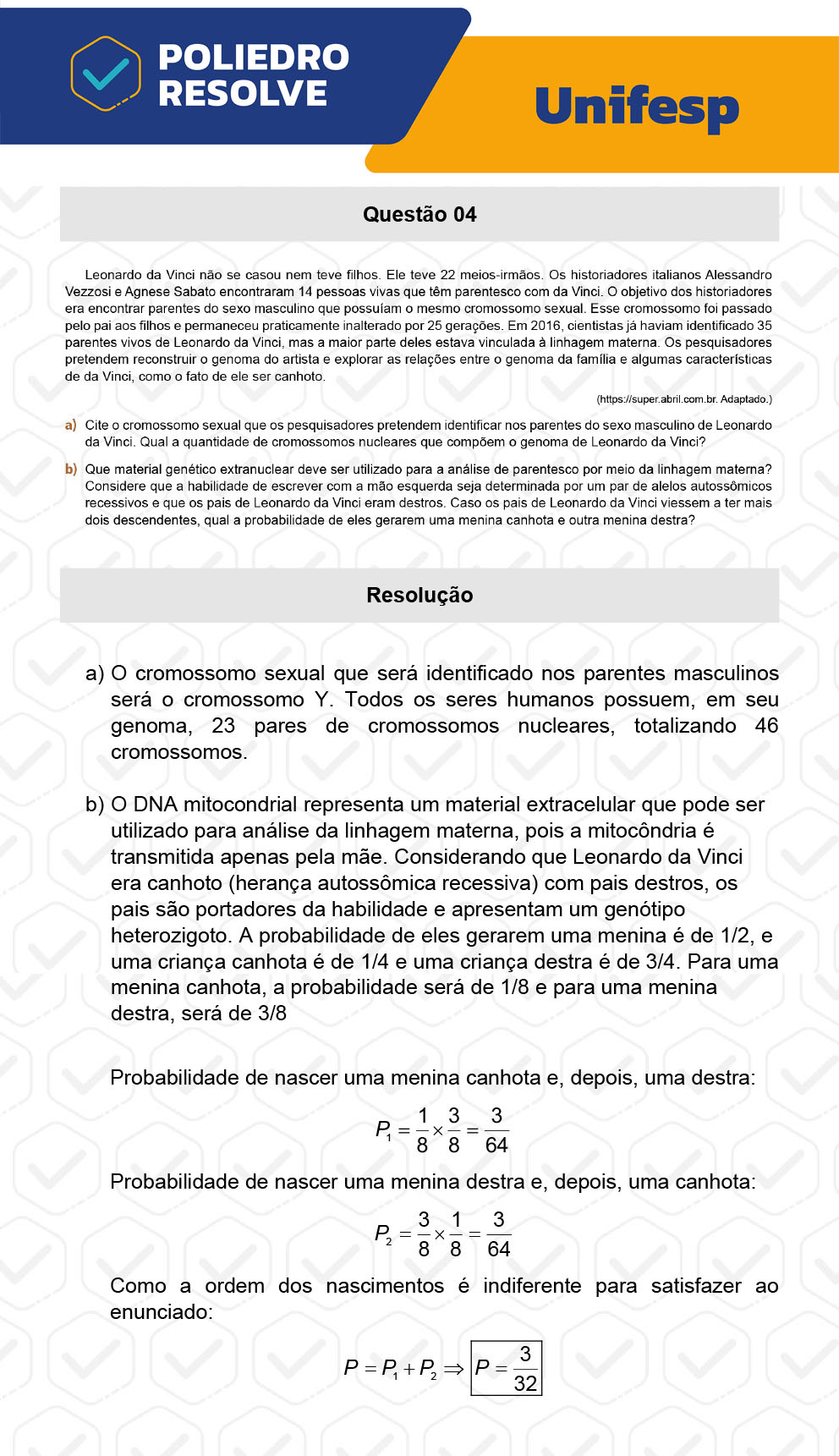 POLIEDRO RESOLVE

Unifesp

Questão 04

Leonardo da Vinci não se casou nem teve filhos. Ele teve 22 meios-irmãos. Os historiadores italianos Alessandro Vezzosi e Agnese Sabato encontraram 14 pessoas vivas que têm parentesco com da Vinci. O objetivo dos historiadores era encontrar parentes do sexo masculino que possuíam o mesmo cromossomo sexual. Esse cromossomo foi passado pelo pai aos filhos e permaneceu praticamente inalterado por 25 gerações. Em 2016, cientistas já haviam identificado 35 parentes vivos de Leonardo da Vinci, mas a maior parte deles estava vinculada à linhagem materna. Os pesquisadores pretendem reconstruir o genoma do artista e explorar as relações entre o genoma da família e algumas características de da Vinci, como o fato de ele ser canhoto.

(https://super.abril.com.br. Adaptado.)

a) Cite o cromossomo sexual que os pesquisadores pretendem identificar nos parentes do sexo masculino de Leonardo da Vinci. Qual a quantidade de cromossomos nucleares que compõem o genoma de Leonardo da Vinci?

b) Que material genético extranuclear deve ser utilizado para a análise de parentesco por meio da linhagem materna? Considere que a habilidade de escrever com a mão esquerda seja determinada por um par de alelos autossômicos recessivos e que os pais de Leonardo da Vinci eram destros. Caso os pais de Leonardo da Vinci viessem a ter mais dois descendentes, qual a probabilidade de eles gerarem uma menina canhota e outra menina destra?

Resolução

a) O cromossomo sexual que será identificado nos parentes masculinos será o cromossomo Y. Todos os seres humanos possuem, em seu genoma, 23 pares de cromossomos nucleares, totalizando 46 cromossomos.

b) O DNA mitocondrial representa um material extracelular que pode ser utilizado para análise da linhagem materna, pois a mitocôndria é transmitida apenas pela mãe. Considerando que Leonardo da Vinci era canhoto (herança autossômica recessiva) com pais destros, os pais são portadores da habilidade e apresentam um genótipo heterozigoto. A probabilidade de eles gerarem uma menina é de 1/2, e uma criança canhota é de 1/4 e uma criança destra é de 3/4. Para uma menina canhota, a probabilidade será de 1/8 e para uma menina destra, será de 3/8

Probabilidade de nascer uma menina canhota e, depois, uma destra:

$P_1 = \frac{1}{8} \times \frac{3}{8} = \frac{3}{64}$

Probabilidade de nascer uma menina destra e, depois, uma canhota:

$P_2 = \frac{3}{8} \times \frac{1}{8} = \frac{3}{64}$

Como a ordem dos nascimentos é indiferente para satisfazer ao enunciado:

$P = P_1 + P_2 \Rightarrow \boxed{P = \frac{3}{32}}$